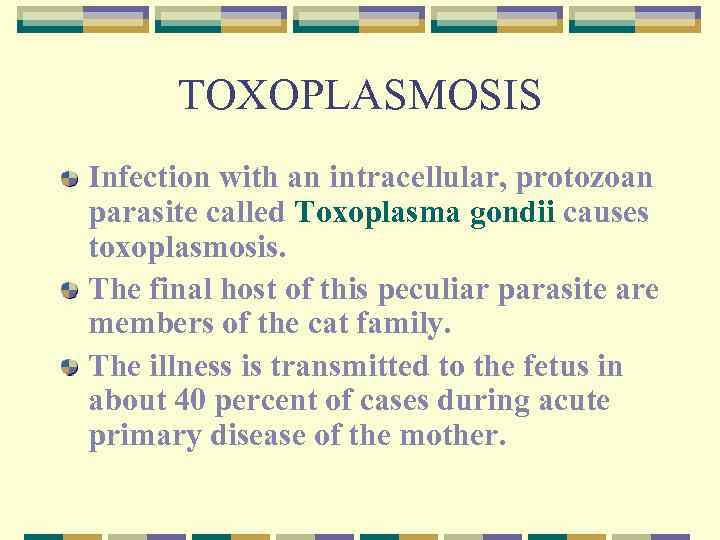 TOXOPLASMOSIS

• Infection with an intracellular, protozoan parasite called Toxoplasma gondii causes toxoplasmosis.

• The final host of this peculiar parasite are members of the cat family.

• The illness is transmitted to the fetus in about 40 percent of cases during acute primary disease of the mother.